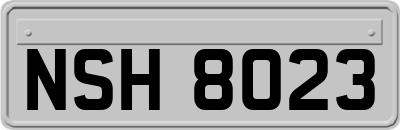 NSH 8023